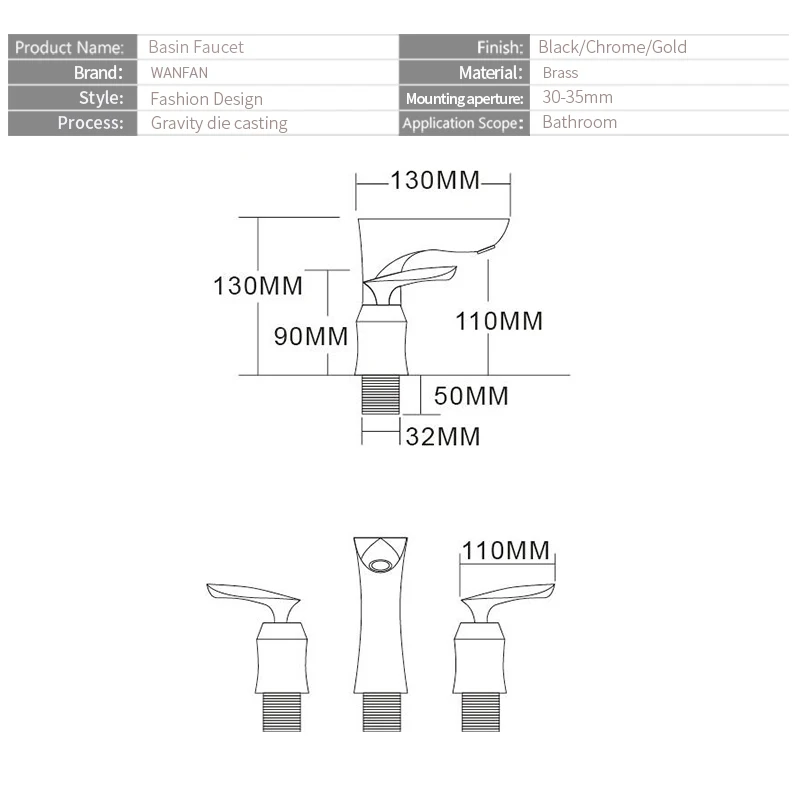 | Product Name: | Basin Faucet | Finish: | Black/Chrome/Gold |
|---|---|---|---|
| Brand: | WANFAN | Material: | Brass |
| Style: | Fashion Design | Mounting aperture: | 30-35mm |
| Process: | Gravity die casting | Application Scope: | Bathroom |

130MM
130MM
90MM
110MM
50MM
32MM

110MM